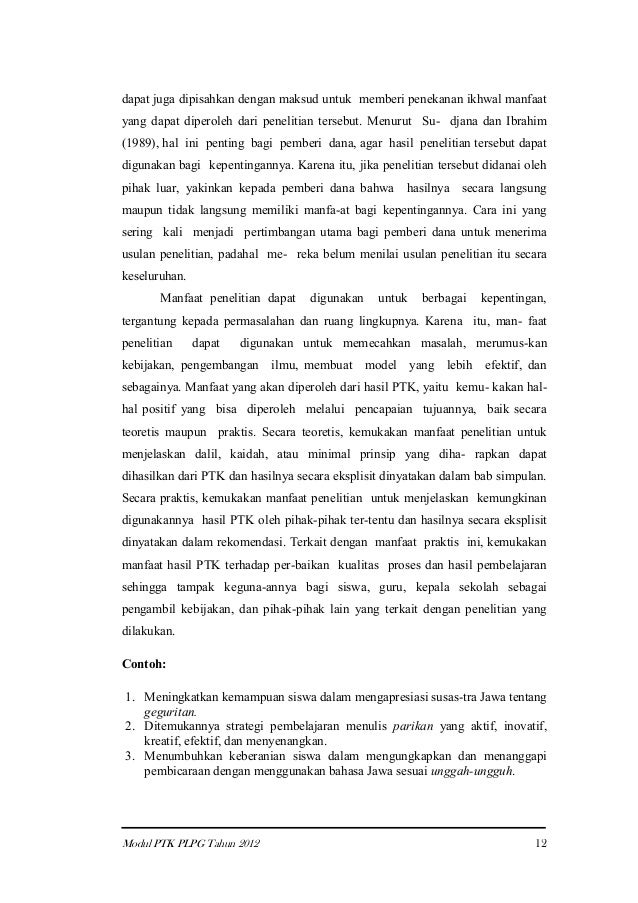 dapat juga dipisahkan dengan maksud untuk memberi penekanan ikhwal manfaat yang dapat diperoleh dari penelitian tersebut. Menurut Su- djana dan Ibrahim (1989), hal ini penting bagi pemberi dana, agar hasil penelitian tersebut dapat digunakan bagi kepentingannya. Karena itu, jika penelitian tersebut didanai oleh pihak luar, yakinkan kepada pemberi dana bahwa hasilnya secara langsung maupun tidak langsung memiliki manfa-at bagi kepentingannya. Cara ini yang sering kali menjadi pertimbangan utama bagi pemberi dana untuk menerima usulan penelitian, padahal me- reka belum menilai usulan penelitian itu secara keseluruhan.

Manfaat penelitian dapat digunakan untuk berbagai kepentingan, tergantung kepada permasalahan dan ruang lingkupnya. Karena itu, man- faat penelitian dapat digunakan untuk memecahkan masalah, merumus-kan kebijakan, pengembangan ilmu, membuat model yang lebih efektif, dan sebagainya. Manfaat yang akan diperoleh dari hasil PTK, yaitu kemu- kakan hal-hal positif yang bisa diperoleh melalui pencapaian tujuannya, baik secara teoretis maupun praktis. Secara teoretis, kemukakan manfaat penelitian untuk menjelaskan dalil, kaidah, atau minimal prinsip yang diha- rapkan dapat dihasilkan dari PTK dan hasilnya secara eksplisit dinyatakan dalam bab simpulan. Secara praktis, kemukakan manfaat penelitian untuk menjelaskan kemungkinan digunakannya hasil PTK oleh pihak-pihak ter-tentu dan hasilnya secara eksplisit dinyatakan dalam rekomendasi. Terkait dengan manfaat praktis ini, kemukakan manfaat hasil PTK terhadap per-baikan kualitas proses dan hasil pembelajaran sehingga tampak keguna-annya bagi siswa, guru, kepala sekolah sebagai pengambil kebijakan, dan pihak-pihak lain yang terkait dengan penelitian yang dilakukan.

Contoh:

1. Meningkatkan kemampuan siswa dalam mengapresiasi susas-tra Jawa tentang geguritan.
2. Ditemukannya strategi pembelajaran menulis parikan yang aktif, inovatif, kreatif, efektif, dan menyenangkan.
3. Menumbuhkan keberanian siswa dalam mengungkapkan dan menanggapi pembicaraan dengan menggunakan bahasa Jawa sesuai unggah-ungguh.

Modul PTK PLPG Tahun 2012 12